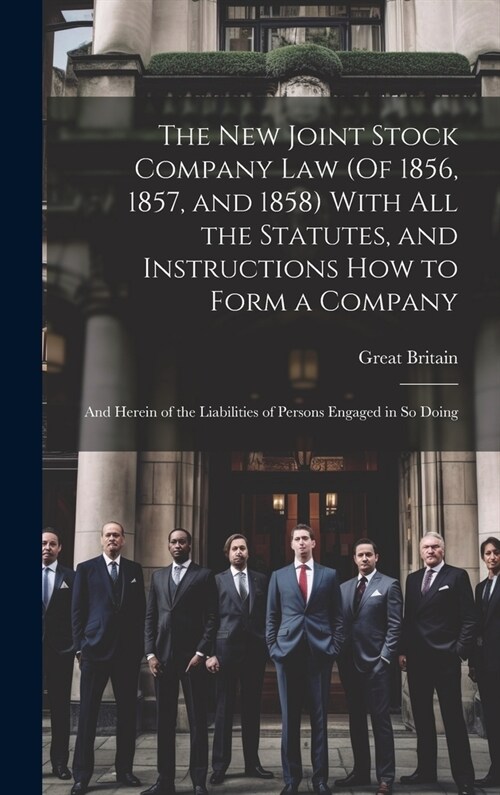 The New Joint Stock Company Law (Of 1856, 1857, and 1858) With All the Statutes, and Instructions How to Form a Company

Great Britain

And Herein of the Liabilities of Persons Engaged in So Doing